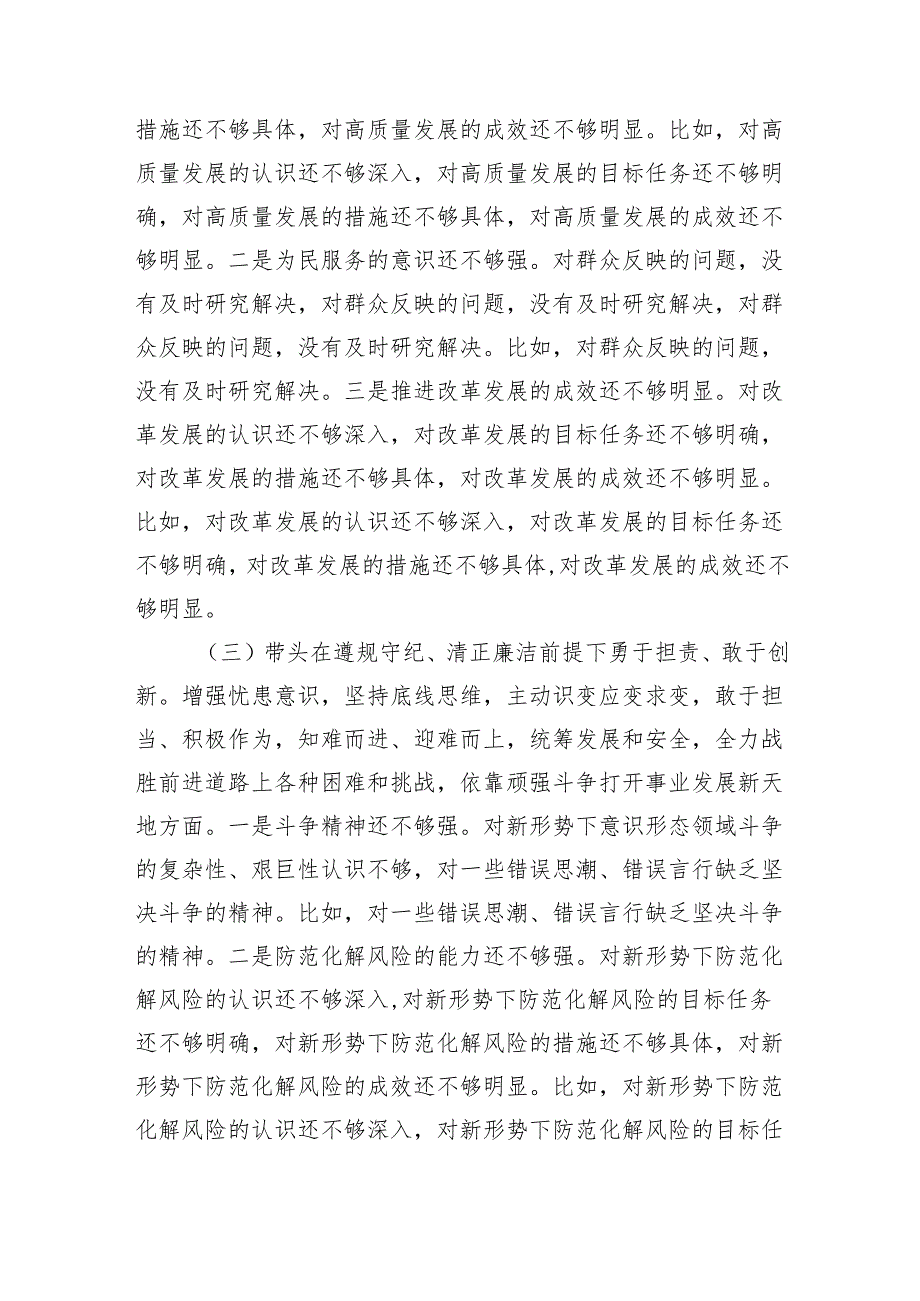 措施还不够具体，对高质量发展的成效还不够明显。比如，对高质量发展的认识还不够深入，对高质量发展的目标任务还不够明确，对高质量发展的措施还不够具体，对高质量发展的成效还不够明显。二是为民服务的意识还不够强。对群众反映的问题，没有及时研究解决，对群众反映的问题，没有及时研究解决，对群众反映的问题，没有及时研究解决。比如，对群众反映的问题，没有及时研究解决。三是推进改革发展的成效还不够明显。对改革发展的认识还不够深入，对改革发展的目标任务还不够明确，对改革发展的措施还不够具体，对改革发展的成效还不够明显。比如，对改革发展的认识还不够深入，对改革发展的目标任务还不够明确，对改革发展的措施还不够具体,对改革发展的成效还不够明显。

（三）带头在遵规守纪、清正廉洁前提下勇于担责、敢于创新。增强忧患意识，坚持底线思维，主动识变应变求变，敢于担当、积极作为，知难而进、迎难而上，统筹发展和安全，全力战胜前进道路上各种困难和挑战，依靠顽强斗争打开事业发展新天地方面。一是斗争精神还不够强。对新形势下意识形态领域斗争的复杂性、艰巨性认识不够，对一些错误思潮、错误言行缺乏坚决斗争的精神。比如，对一些错误思潮、错误言行缺乏坚决斗争的精神。二是防范化解风险的能力还不够强。对新形势下防范化解风险的认识还不够深入,对新形势下防范化解风险的目标任务还不够明确，对新形势下防范化解风险的措施还不够具体，对新形势下防范化解风险的成效还不够明显。比如，对新形势下防范化解风险的认识还不够深入，对新形势下防范化解风险的目标任